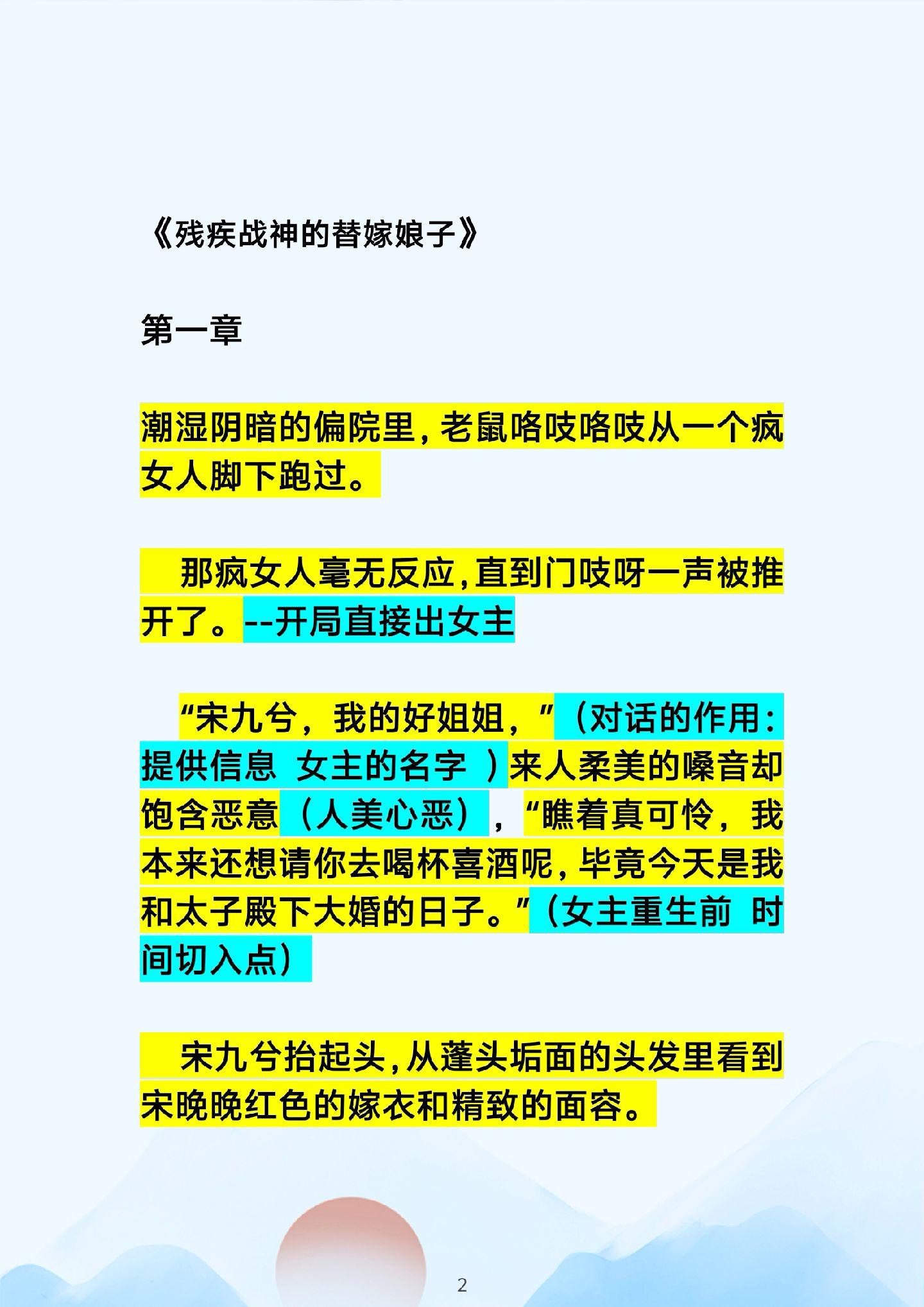 《残疾战神的替嫁娘子》

第一章

潮湿阴暗的偏院里，老鼠咯吱咯吱从一个疯女人脚下跑过。

那疯女人毫无反应，直到门吱呀一声被推开了。--开局直接出女主

“宋九兮，我的好姐姐，”（对话的作用：提供信息 女主的名字 ）来人柔美的嗓音却饱含恶意（人美心恶），“瞧着真可怜，我本来还想请你去喝杯喜酒呢，毕竟今天是我和太子殿下大婚的日子。”（女主重生前 时间切入点）

宋九兮抬起头，从蓬头垢面的头发里看到宋晚晚红色的嫁衣和精致的面容。

2